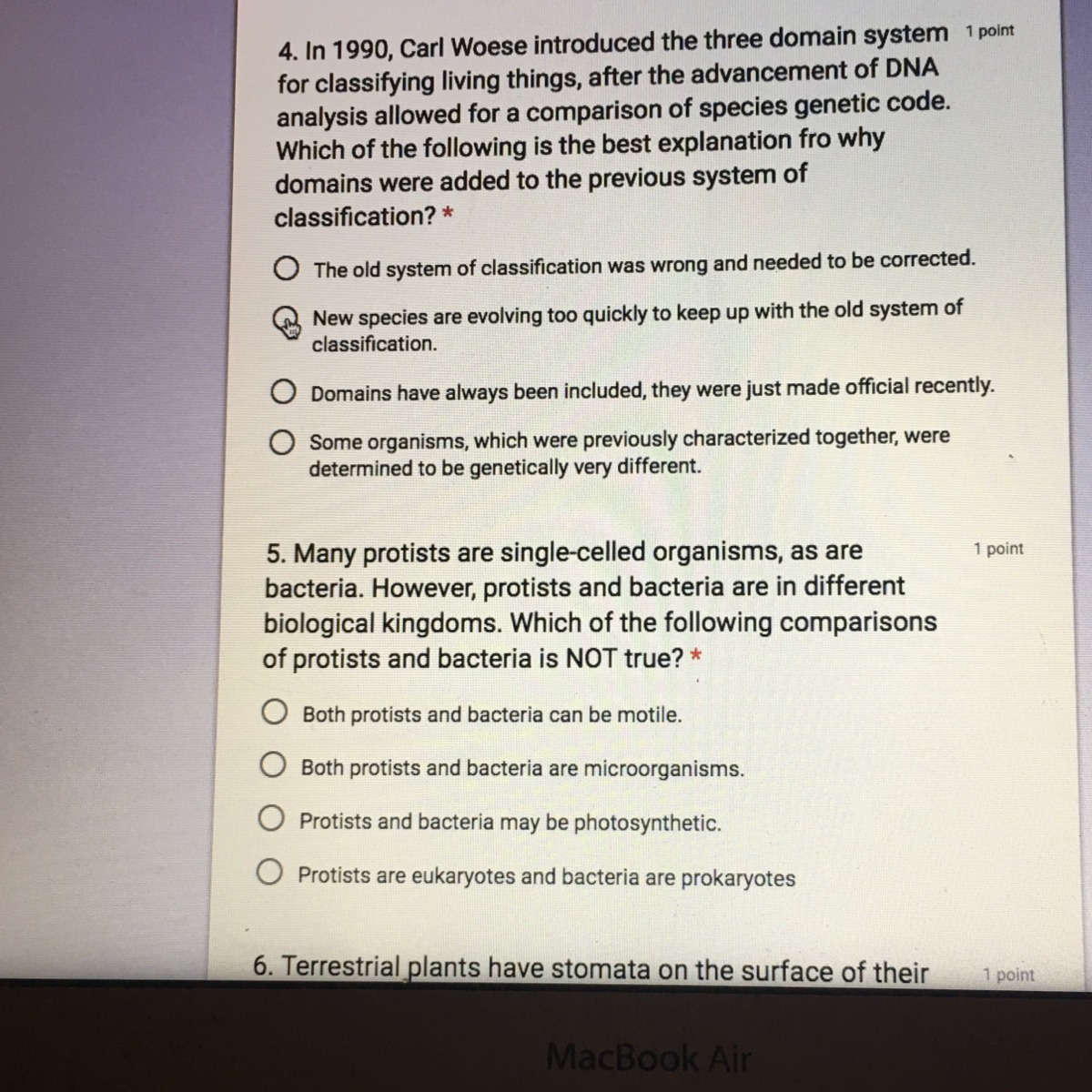 4. In 1990, Carl Woese introduced the three domain system for classifying living things, after the advancement of DNA analysis allowed for a comparison of species genetic code. Which of the following is the best explanation fro why domains were added to the previous system of classification? *

1 point

The old system of classification was wrong and needed to be corrected.

New species are evolving too quickly to keep up with the old system of classification.

Domains have always been included, they were just made official recently.

Some organisms, which were previously characterized together, were determined to be genetically very different.

5. Many protists are single-celled organisms, as are bacteria. However, protists and bacteria are in different biological kingdoms. Which of the following comparisons of protists and bacteria is NOT true? *

1 point

Both protists and bacteria can be motile.

Both protists and bacteria are microorganisms.

Protists and bacteria may be photosynthetic.

Protists are eukaryotes and bacteria are prokaryotes

6. Terrestrial plants have stomata on the surface of their

1 point

MacBook Air